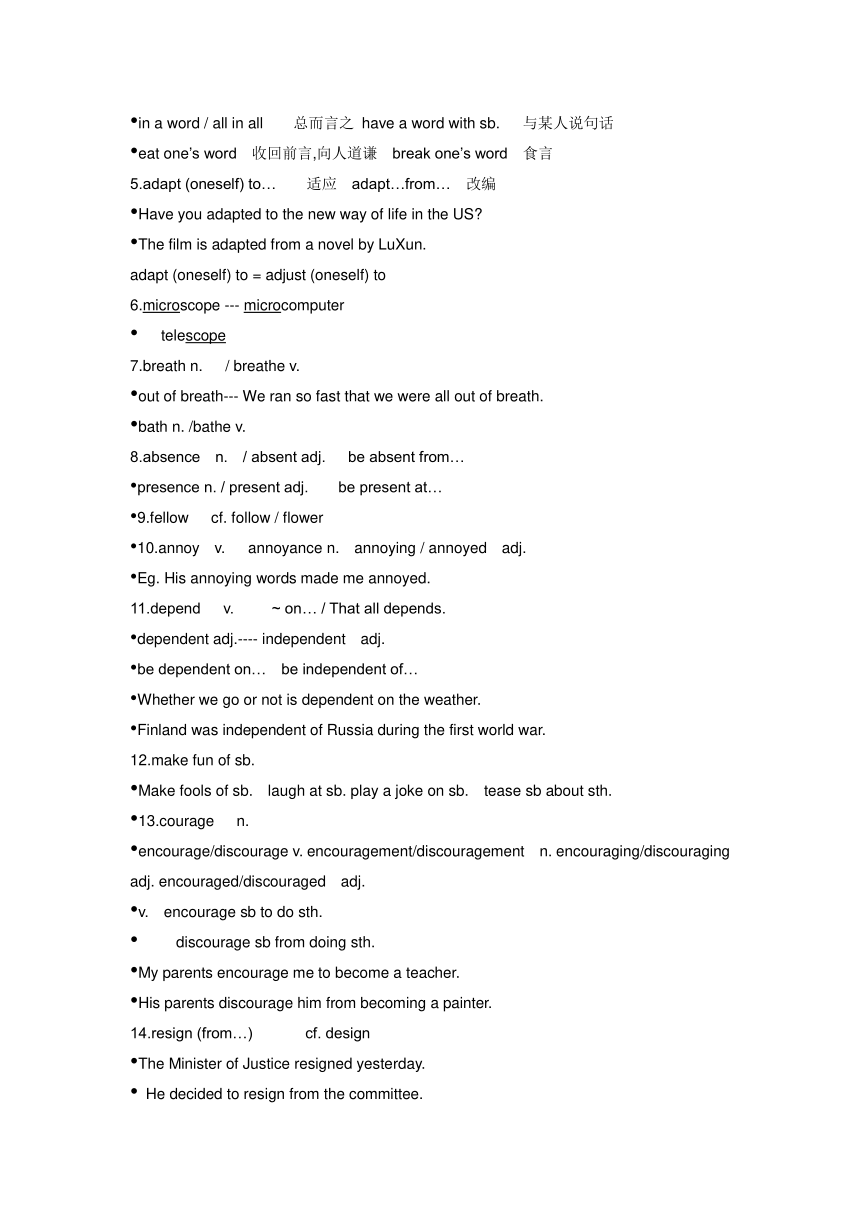 •in a word / all in all 总而言之 have a word with sb. 与某人说句话

•eat one's word 收回前言,向人道谦 break one's word 食言

5.adapt (oneself) to… 适应 adapt…from… 改编

•Have you adapted to the new way of life in the US?

•The film is adapted from a novel by LuXun.

adapt (oneself) to = adjust (oneself) to

6.microscope --- microcomputer

• telescope

7.breath n. / breathe v.

•out of breath--- We ran so fast that we were all out of breath.

•bath n. /bathe v.

8.absence n. / absent adj. be absent from…

•presence n. / present adj. be present at…

•9.fellow cf. follow / flower

•10.annoy v. annoyance n. annoying / annoyed adj.

•Eg. His annoying words made me annoyed.

11.depend v. ~ on… / That all depends.

•dependent adj.---- independent adj.

•be dependent on… be independent of…

•Whether we go or not is dependent on the weather.

•Finland was independent of Russia during the first world war.

12.make fun of sb.

•Make fools of sb. laugh at sb. play a joke on sb. tease sb about sth.

•13.courage n.

•encourage/discourage v. encouragement/discouragement n. encouraging/discouraging adj. encouraged/discouraged adj.

•v. encourage sb to do sth.

• discourage sb from doing sth.

•My parents encourage me to become a teacher.

•His parents discourage him from becoming a painter.

14.resign (from…) cf. design

•The Minister of Justice resigned yesterday.

• He decided to resign from the committee.